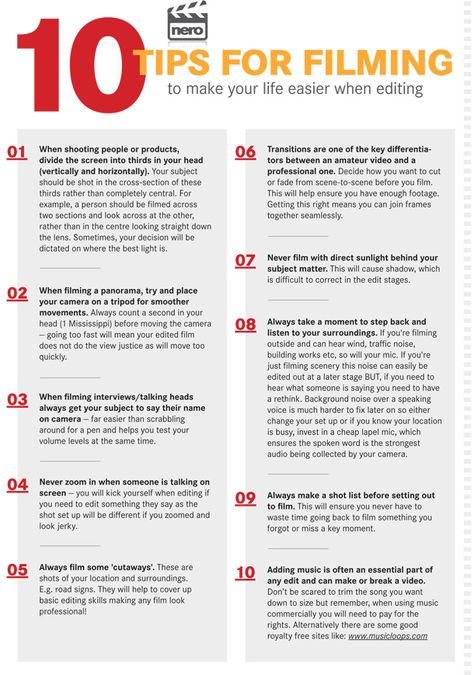 nero

10 TIPS FOR FILMING
to make your life easier when editing

01 When shooting people or products, divide the screen into thirds in your head (vertically and horizontally). Your subject should be shot in the cross-section of these thirds rather than completely central. For example, a person should be filmed across two sections and look across at the other, rather than in the centre looking straight down the lens. Sometimes, your decision will be dictated on where the best light is.

02 When filming a panorama, try and place your camera on a tripod for smoother movements. Always count a second in your head (1 Mississippi) before moving the camera – going too fast will mean your edited film does not do the view justice as will move too quickly.

03 When filming interviews/talking heads always get your subject to say their name on camera – far easier than scrabbling around for a pen and helps you test your volume levels at the same time.

04 Never zoom in when someone is talking on screen – you will kick yourself when editing if you need to edit something they say as the shot set up will be different if you zoomed and look jerky.

05 Always film some 'cutaways'. These are shots of your location and surroundings. E.g. road signs. They will help to cover up basic editing skills making any film look professional!

06 Transitions are one of the key differentiators between an amateur video and a professional one. Decide how you want to cut or fade from scene-to-scene before you film. This will help ensure you have enough footage. Getting this right means you can join frames together seamlessly.

07 Never film with direct sunlight behind your subject matter. This will cause shadow, which is difficult to correct in the edit stages.

08 Always take a moment to step back and listen to your surroundings. If you're filming outside and can hear wind, traffic noise, building works etc, so will your mic. If you're just filming scenery this noise can easily be edited out at a later stage BUT, if you need to hear what someone is saying you need to have a rethink. Background noise over a speaking voice is much harder to fix later on so either change your set up or if you know your location is busy, invest in a cheap lapel mic, which ensures the spoken word is the strongest audio being collected by your camera.

09 Always make a shot list before setting out to film. This will ensure you never have to waste time going back to film something you forgot or miss a key moment.

10 Adding music is often an essential part of any edit and can make or break a video. Don't be scared to trim the song you want down to size but remember, when using music commercially you will need to pay for the rights. Alternatively there are some good royalty free sites like: www.musicloops.com